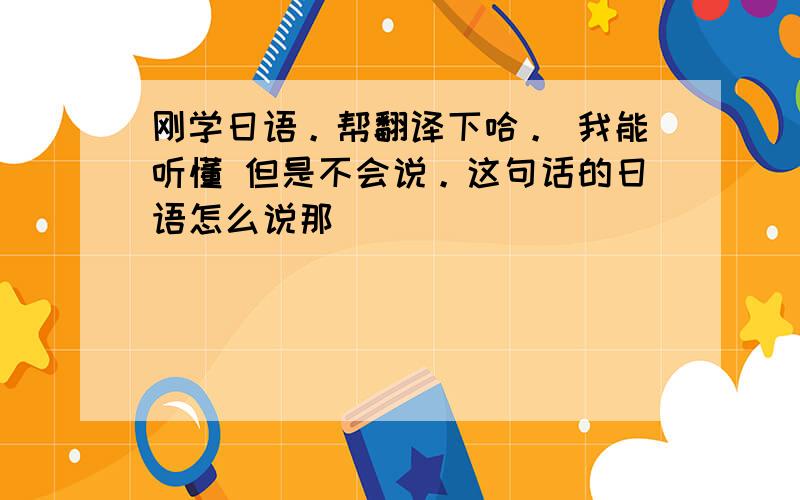 刚学日语．帮翻译下哈． 我能听懂 但是不会说．这句话的日语怎么说那